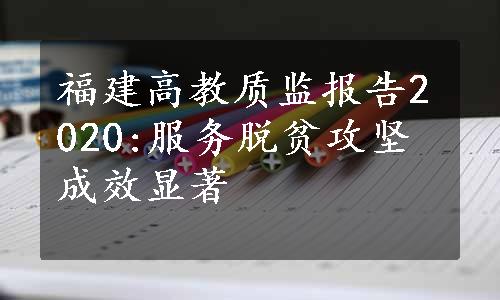 福建高教质监报告2020:服务脱贫攻坚成效显著